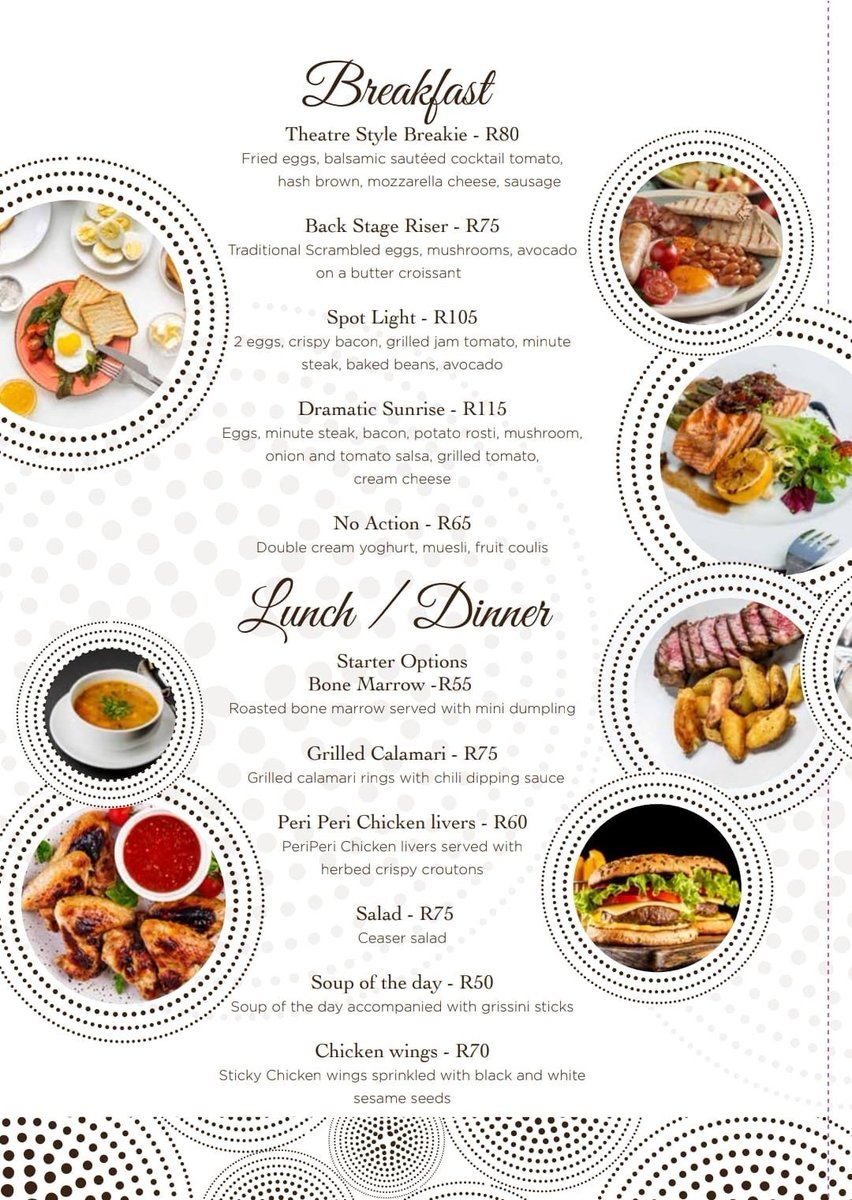 Breakfast

Theatre Style Breakie - R80
Fried eggs, balsamic sautéed cocktail tomato, hash brown, mozzarella cheese, sausage

Back Stage Riser - R75
Traditional Scrambled eggs, mushrooms, avocado on a butter croissant

Spot Light - R105
2 eggs, crispy bacon, grilled jam tomato, minute steak, baked beans, avocado

Dramatic Sunrise - R115
Eggs, minute steak, bacon, potato rosti, mushroom, onion and tomato salsa, grilled tomato, cream cheese

No Action - R65
Double cream yoghurt, muesli, fruit coulis

Lunch / Dinner

Starter Options
Bone Marrow -R55
Roasted bone marrow served with mini dumpling

Grilled Calamari - R75
Grilled calamari rings with chili dipping sauce

Peri Peri Chicken livers - R60
PeriPeri Chicken livers served with herbed crispy croutons

Salad - R75
Ceaser salad

Soup of the day - R50
Soup of the day accompanied with grissini sticks

Chicken wings - R70
Sticky Chicken wings sprinkled with black and white sesame seeds